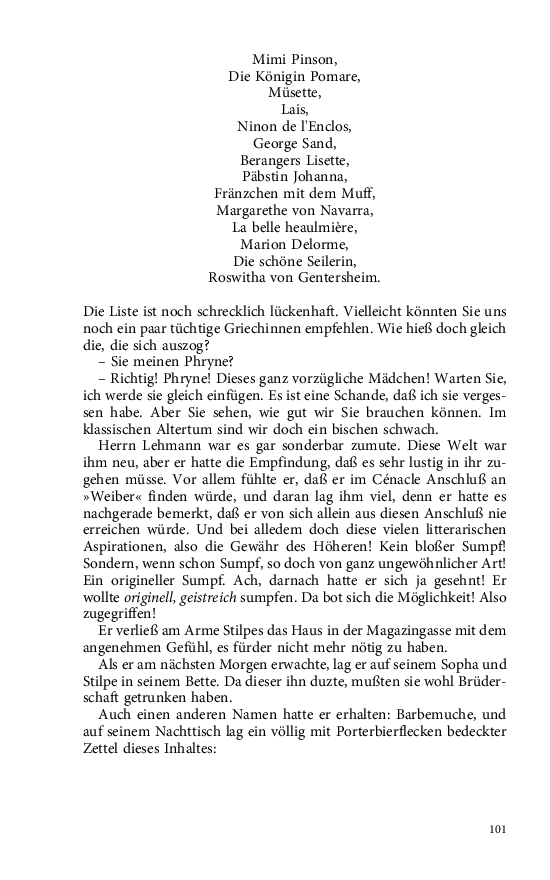 Mimi Pinson,
Die Königin Pomare,
Müsette,
Lais,
Ninon de l'Enclos,
George Sand,
Berangers Lisette,
Päbstin Johanna,
Fränzchen mit dem Muff,
Margarethe von Navarra,
La belle heaulmière,
Marion Delorme,
Die schöne Seilerin,
Roswitha von Gentersheim.

Die Liste ist noch schrecklich lückenhaft. Vielleicht könnten Sie uns noch ein paar tüchtige Griechinnen empfehlen. Wie hieß doch gleich die, die sich auszog?
– Sie meinen Phryne?
– Richtig! Phryne! Dieses ganz vorzügliche Mädchen! Warten Sie, ich werde sie gleich einfügen. Es ist eine Schande, daß ich sie vergessen habe. Aber Sie sehen, wie gut wir Sie brauchen können. Im klassischen Altertum sind wir doch ein bischen schwach.
Herrn Lehmann war es gar sonderbar zumute. Diese Welt war ihm neu, aber er hatte die Empfindung, daß es sehr lustig in ihr zugehen müsse. Vor allem fühlte er, daß er im Cénacle Anschluß an »Weiber« finden würde, und daran lag ihm viel, denn er hatte es nachgerade bemerkt, daß er von sich allein aus diesen Anschluß nie erreichen würde. Und bei alledem doch diese vielen litterarischen Aspirationen, also die Gewähr des Höheren! Kein bloßer Sumpf! Sondern, wenn schon Sumpf, so doch von ganz ungewöhnlicher Art! Ein origineller Sumpf. Ach, darnach hatte er sich ja gesehnt! Er wollte originell, geistreich sumpfen. Da bot sich die Möglichkeit! Also zugegriffen!
Er verließ am Arme Stilpes das Haus in der Magazingasse mit dem angenehmen Gefühl, es fürder nicht mehr nötig zu haben.
Als er am nächsten Morgen erwachte, lag er auf seinem Sopha und Stilpe in seinem Bette. Da dieser ihn duzte, mußten sie wohl Brüderschaft getrunken haben.
Auch einen anderen Namen hatte er erhalten: Barbemuche, und auf seinem Nachttisch lag ein völlig mit Porterbierflecken bedeckter Zettel dieses Inhaltes:

101